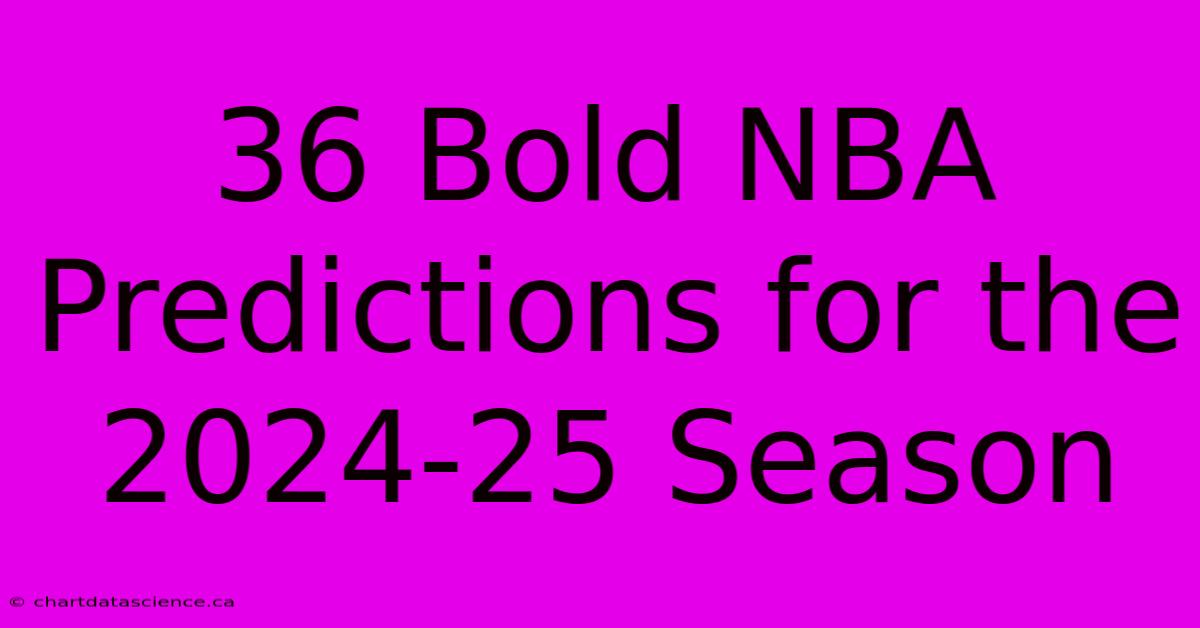 36 Bold NBA Predictions for the 2024-25 Season

© chartdatascience.ca